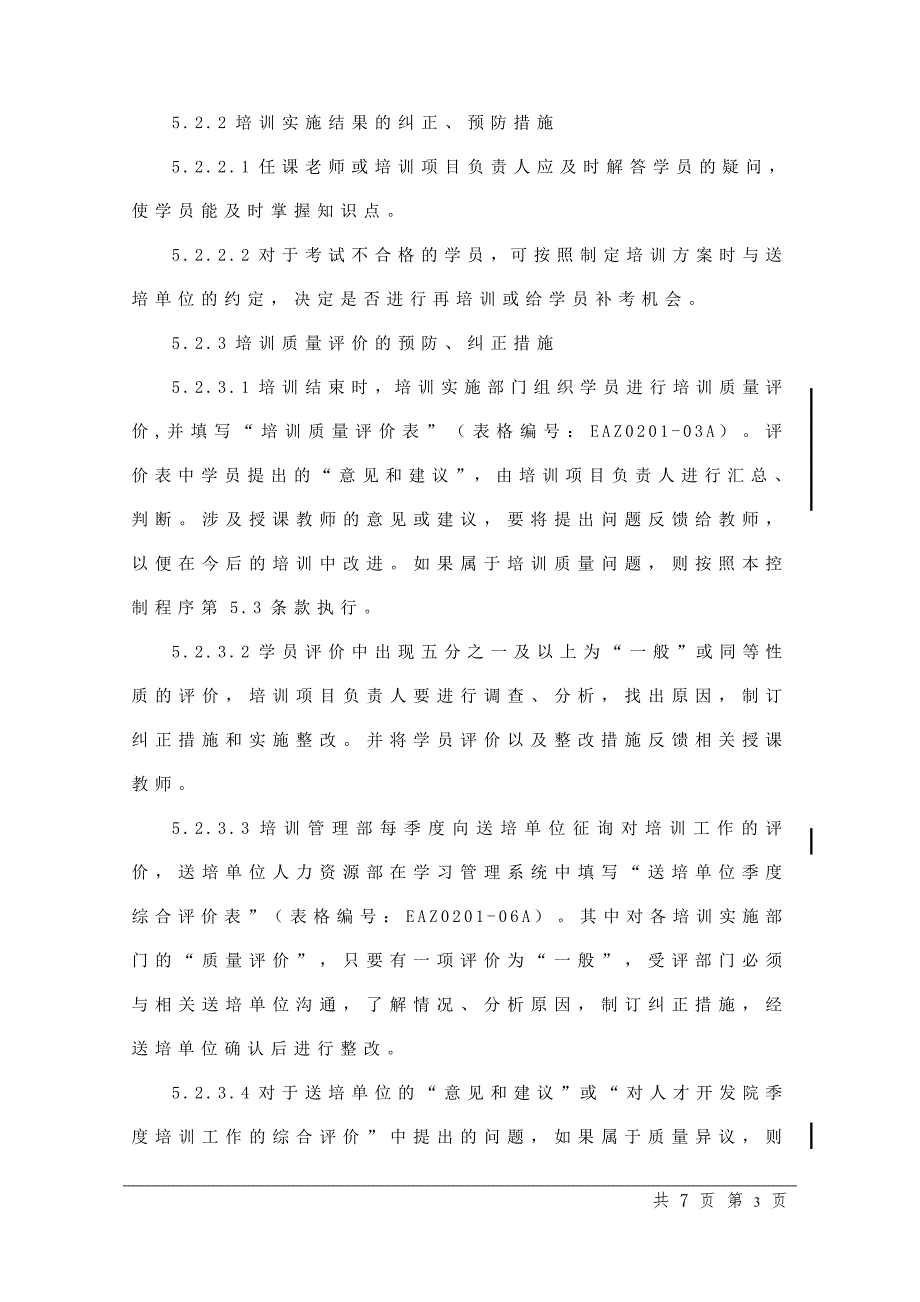 5.2.2 培训实施结果的纠正、预防措施

5.2.2.1 任课老师或培训项目负责人应及时解答学员的疑问，使学员能及时掌握知识点。

5.2.2.2 对于考试不合格的学员，可按照制定培训方案时与送培单位的约定，决定是否进行再培训或给学员补考机会。

5.2.3 培训质量评价的预防、纠正措施

5.2.3.1 培训结束时，培训实施部门组织学员进行培训质量评价，并填写“培训质量评价表”（表格编号：EAZ0201-03A）。评价表中学员提出的“意见和建议”，由培训项目负责人进行汇总、判断。涉及授课教师的意见或建议，要将提出问题反馈给教师，以便在今后的培训中改进。如果属于培训质量问题，则按照本控制程序第 5.3 条款执行。

5.2.3.2 学员评价中出现五分之一及以上为“一般”或同等性质的评价，培训项目负责人要进行调查、分析，找出原因，制订纠正措施和实施整改。并将学员评价以及整改措施反馈相关授课教师。

5.2.3.3 培训管理部每季度向送培单位征询对培训工作的评价，送培单位人力资源部在学习管理系统中填写“送培单位季度综合评价表”（表格编号：EAZ0201-06A）。其中对各培训实施部门的“质量评价”，只要有一项评价为“一般”，受评部门必须与相关送培单位沟通，了解情况、分析原因，制订纠正措施，经送培单位确认后进行整改。

5.2.3.4 对于送培单位的“意见和建议”或“对人才开发院季度培训工作的综合评价”中提出的问题，如果属于质量异议，则

共 7 页 第 3 页